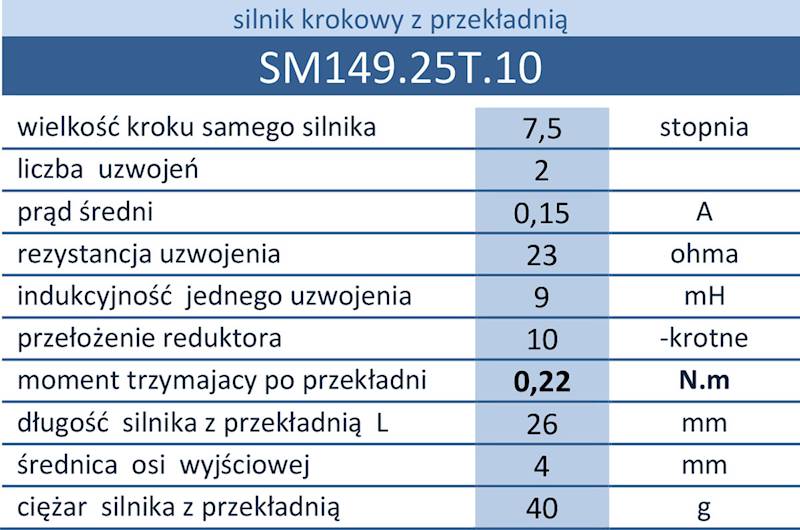 silnik krokowy z przekładnią

SM149.25T.10

| | | |
|---|---|---|
| wielkość kroku samego silnika | 7,5 | stopnia |
| liczba uzwojeń | 2 | |
| prąd średni | 0,15 | A |
| rezystancja uzwojenia | 23 | ohma |
| indukcyjność jednego uzwojenia | 9 | mH |
| przełożenie reduktora | 10 | -krotne |
| moment trzymajacy po przekładni | **0,22** | **N.m** |
| długość silnika z przekładnią L | 26 | mm |
| średnica osi wyjściowej | 4 | mm |
| ciężar silnika z przekładnią | 40 | g |